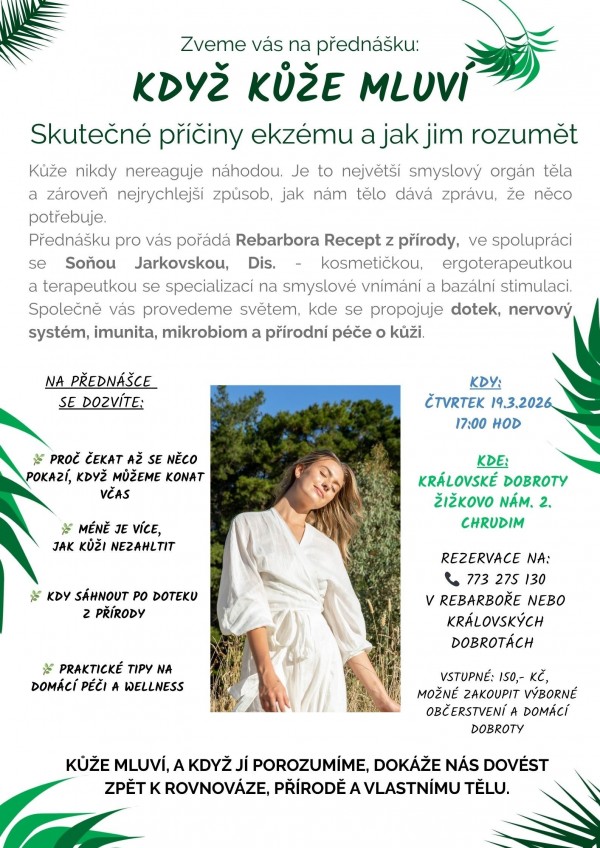 Zveme vás na přednášku:

KDYŽ KŮŽE MLUVÍ

Skutečné příčiny ekzému a jak jim rozumět

Kůže nikdy nereaguje náhodou. Je to největší smyslový orgán těla a zároveň nejrychlejší způsob, jak nám tělo dává zprávu, že něco potřebuje.
Přednášku pro vás pořádá Rebarbora Recept z přírody, ve spolupráci se Soňou Jarkovskou, Dis. - kosmetičkou, ergoterapeutkou a terapeutkou se specializací na smyslové vnímání a bazální stimulaci. Společně vás provedeme světem, kde se propojuje dotek, nervový systém, imunita, mikrobiom a přírodní péče o kůži.

NA PŘEDNÁŠCE SE DOZVÍTE:

PROČ ČEKAT AŽ SE NĚCO POKAZÍ, KDYŽ MŮŽEME KONAT VČAS

MÉNĚ JE VÍCE, JAK KŮŽI NEZAHLTIT

KDY SÁHNOUT PO DOTEKU Z PŘÍRODY

PRAKTICKÉ TIPY NA DOMÁCÍ PÉČI A WELLNESS

KDY:
ČTVRTEK 19.3.2026
17:00 HOD

KDE:
KRÁLOVSKÉ DOBROTY
ŽIŽKOVO NÁM. 2.
CHRUDIM

REZERVACE NA:
773 275 130
V REBARBOŘE NEBO KRÁLOVSKÝCH DOBROTÁCH

VSTUPNÉ: 150,- KČ,
MOŽNÉ ZAKOUPIT VÝBORNÉ OBČERSTVENÍ A DOMÁCÍ DOBROTY

KŮŽE MLUVÍ, A KDYŽ JÍ POROZUMÍME, DOKÁŽE NÁS DOVÉST ZPĚT K ROVNOVÁZE, PŘÍRODĚ A VLASTNÍMU TĚLU.